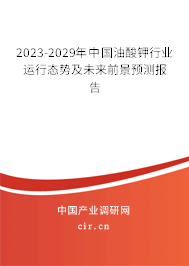 2023-2029年中国油酸钾行业运行态势及未来前景预测报告

中国产业调研网

cir.cn